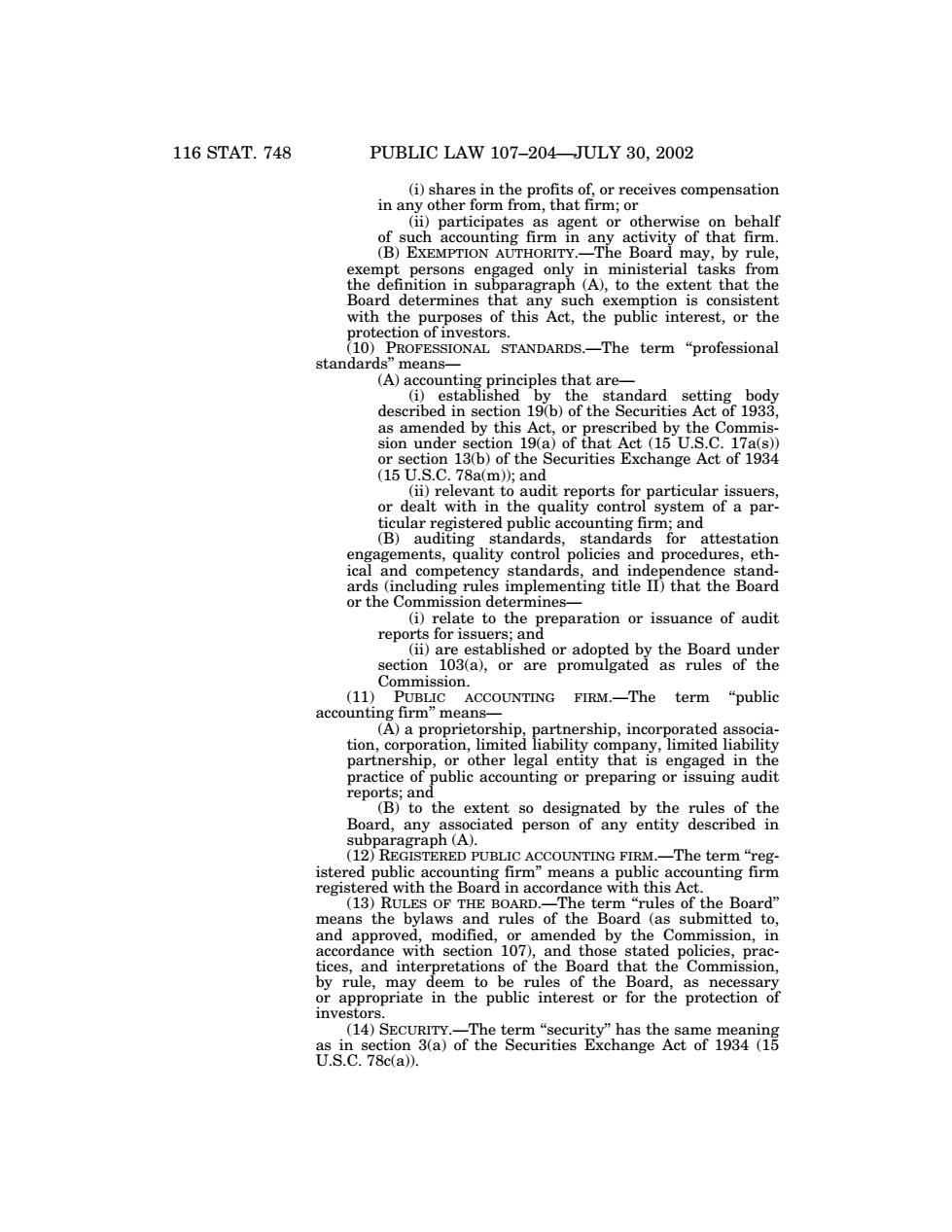 116 STAT. 748 PUBLIC LAW 107–204—JULY 30, 2002

(i) shares in the profits of, or receives compensation in any other form from, that firm; or

(ii) participates as agent or otherwise on behalf of such accounting firm in any activity of that firm.

(B) EXEMPTION AUTHORITY.—The Board may, by rule, exempt persons engaged only in ministerial tasks from the definition in subparagraph (A), to the extent that the Board determines that any such exemption is consistent with the purposes of this Act, the public interest, or the protection of investors.

(10) PROFESSIONAL STANDARDS.—The term "professional standards" means—

(A) accounting principles that are—

(i) established by the standard setting body described in section 19(b) of the Securities Act of 1933, as amended by this Act, or prescribed by the Commission under section 19(a) of that Act (15 U.S.C. 17a(s)) or section 13(b) of the Securities Exchange Act of 1934 (15 U.S.C. 78a(m)); and

(ii) relevant to audit reports for particular issuers, or dealt with in the quality control system of a particular registered public accounting firm; and

(B) auditing standards, standards for attestation engagements, quality control policies and procedures, ethical and competency standards, and independence standards (including rules implementing title II) that the Board or the Commission determines—

(i) relate to the preparation or issuance of audit reports for issuers; and

(ii) are established or adopted by the Board under section 103(a), or are promulgated as rules of the Commission.

(11) PUBLIC ACCOUNTING FIRM.—The term "public accounting firm" means—

(A) a proprietorship, partnership, incorporated association, corporation, limited liability company, limited liability partnership, or other legal entity that is engaged in the practice of public accounting or preparing or issuing audit reports; and

(B) to the extent so designated by the rules of the Board, any associated person of any entity described in subparagraph (A).

(12) REGISTERED PUBLIC ACCOUNTING FIRM.—The term "registered public accounting firm" means a public accounting firm registered with the Board in accordance with this Act.

(13) RULES OF THE BOARD.—The term "rules of the Board" means the bylaws and rules of the Board (as submitted to, and approved, modified, or amended by the Commission, in accordance with section 107), and those stated policies, practices, and interpretations of the Board that the Commission, by rule, may deem to be rules of the Board, as necessary or appropriate in the public interest or for the protection of investors.

(14) SECURITY.—The term "security" has the same meaning as in section 3(a) of the Securities Exchange Act of 1934 (15 U.S.C. 78c(a)).